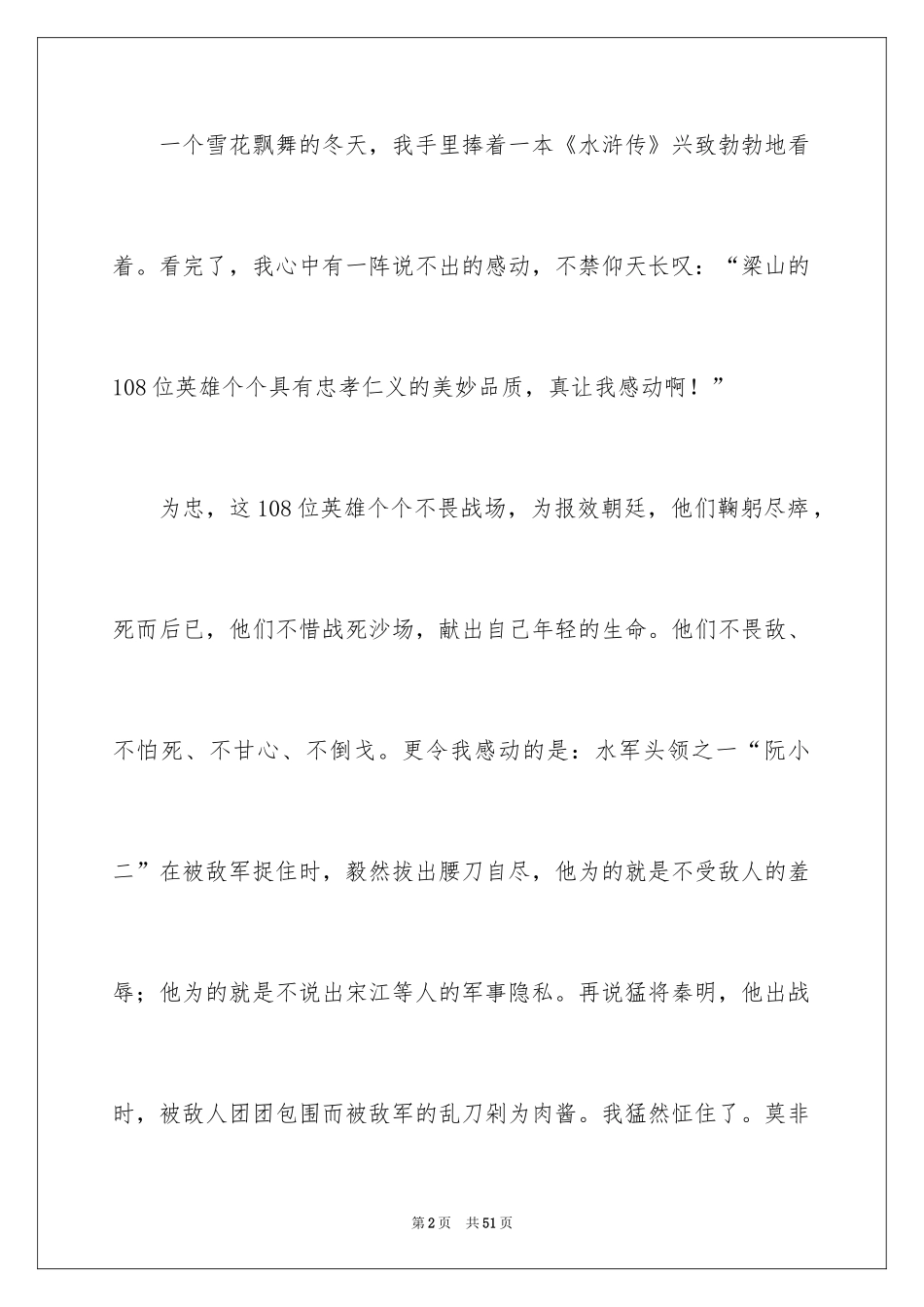 一个雪花飘舞的冬天，我手里捧着一本《水浒传》兴致勃勃地看着。看完了，我心中有一阵说不出的感动，不禁仰天长叹：“梁山的108位英雄个个具有忠孝仁义的美妙品质，真让我感动啊！”

为忠，这108位英雄个个不畏战场，为报效朝廷，他们鞠躬尽瘁，死而后已，他们不惜战死沙场，献出自己年轻的生命。他们不畏敌、不怕死、不甘心、不倒戈。更令我感动的是：水军头领之一“阮小二”在被敌军捉住时，毅然拔出腰刀自尽，他为的就是不受敌人的羞辱；他为的就是不说出宋江等人的军事隐私。再说猛将秦明，他出战时，被敌人团团包围而被敌军的乱刀剁为肉酱。我猛然怔住了。莫非

第2页　共51页